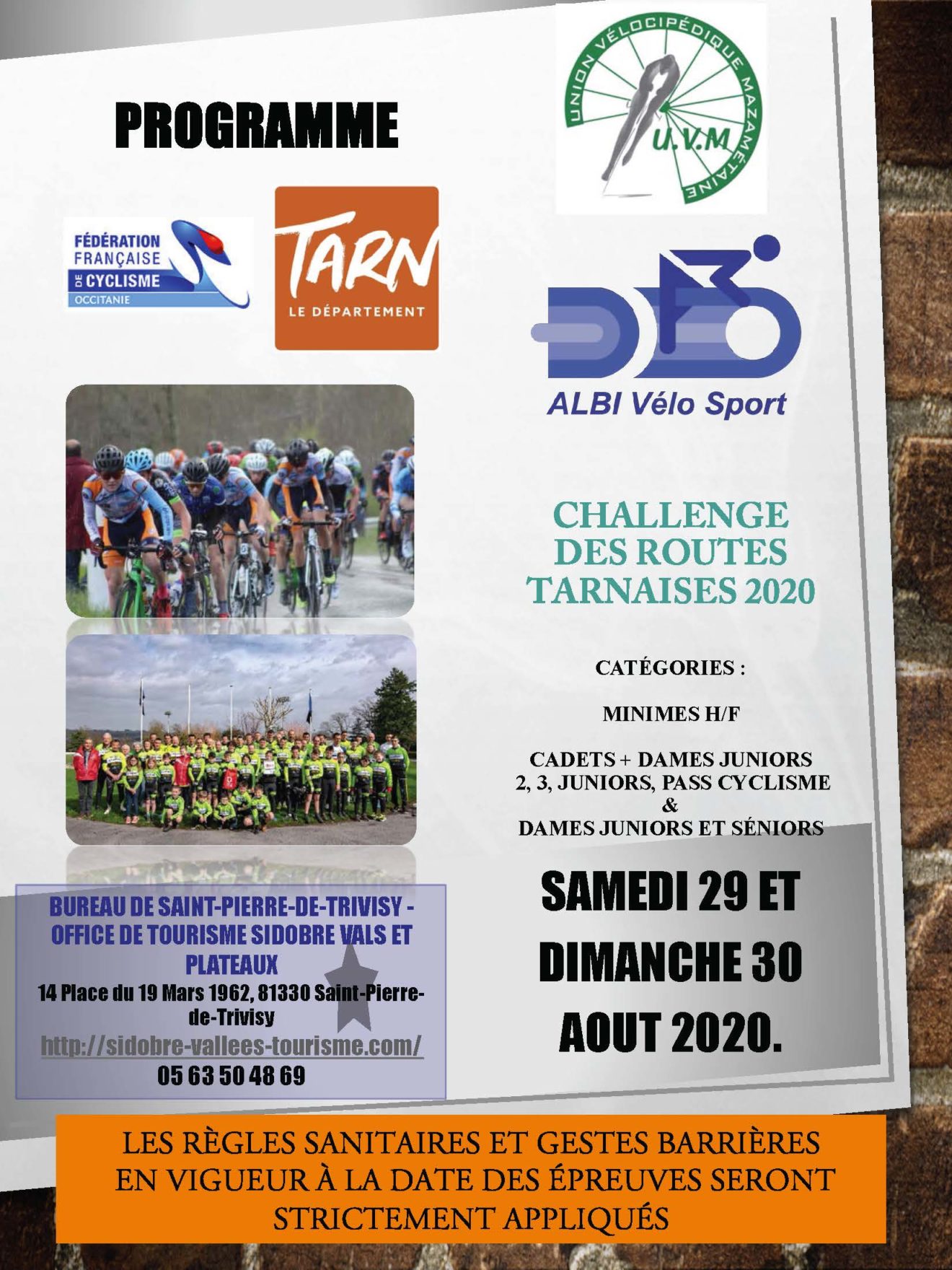 PROGRAMME

UNION VÉLOCIPÉDIQUE MAZAMÉTAINE
U.V.M

FÉDÉRATION FRANÇAISE DE CYCLISME
OCCITANIE

TARN
LE DÉPARTEMENT

ALBI Vélo Sport

CHALLENGE DES ROUTES TARNAISES 2020

CATÉGORIES :

MINIMES H/F

CADETS + DAMES JUNIORS
2, 3, JUNIORS, PASS CYCLISME
&
DAMES JUNIORS ET SÉNIORS

SAMEDI 29 ET DIMANCHE 30 AOUT 2020.

BUREAU DE SAINT-PIERRE-DE-TRIVISY - OFFICE DE TOURISME SIDOBRE VALS ET PLATEAUX
14 Place du 19 Mars 1962, 81330 Saint-Pierre-de-Trivisy
http://sidobre-vallees-tourisme.com/
05 63 50 48 69

LES RÈGLES SANITAIRES ET GESTES BARRIÈRES EN VIGUEUR À LA DATE DES ÉPREUVES SERONT STRICTEMENT APPLIQUÉS